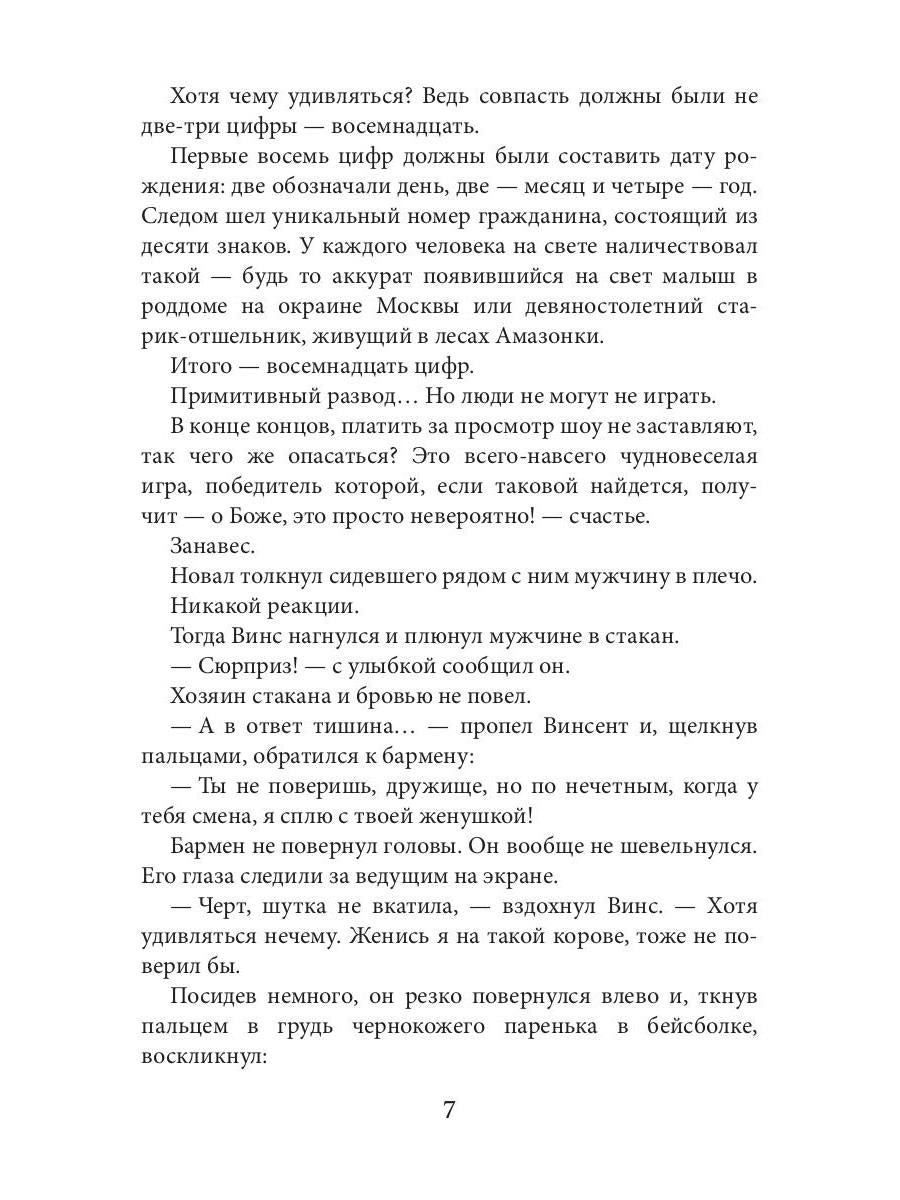 Хотя чему удивляться? Ведь совпасть должны были не две-три цифры — восемнадцать.

Первые восемь цифр должны были составить дату рождения: две обозначали день, две — месяц и четыре — год. Следом шел уникальный номер гражданина, состоящий из десяти знаков. У каждого человека на свете наличествовал такой — будь то аккурат появившийся на свет малыш в роддоме на окраине Москвы или девяностолетний старик-отшельник, живущий в лесах Амазонки.

Итого — восемнадцать цифр.

Примитивный развод… Но люди не могут не играть.

В конце концов, платить за просмотр шоу не заставляют, так чего же опасаться? Это всего-навсего чудновеселая игра, победитель которой, если таковой найдется, получит — о Боже, это просто невероятно! — счастье.

Занавес.

Новал толкнул сидевшего рядом с ним мужчину в плечо.

Никакой реакции.

Тогда Винс нагнулся и плюнул мужчине в стакан.

— Сюрприз! — с улыбкой сообщил он.

Хозяин стакана и бровью не повел.

— А в ответ тишина… — пропел Винсент и, щелкнув пальцами, обратился к бармену:

— Ты не поверишь, дружище, но по нечетным, когда у тебя смена, я сплю с твоей женушкой!

Бармен не повернул головы. Он вообще не шевельнулся. Его глаза следили за ведущим на экране.

— Черт, шутка не вкатила, — вздохнул Винс. — Хотя удивляться нечему. Женись я на такой корове, тоже не поверил бы.

Посидев немного, он резко повернулся влево и, ткнув пальцем в грудь чернокожего паренька в бейсболке, воскликнул:

7